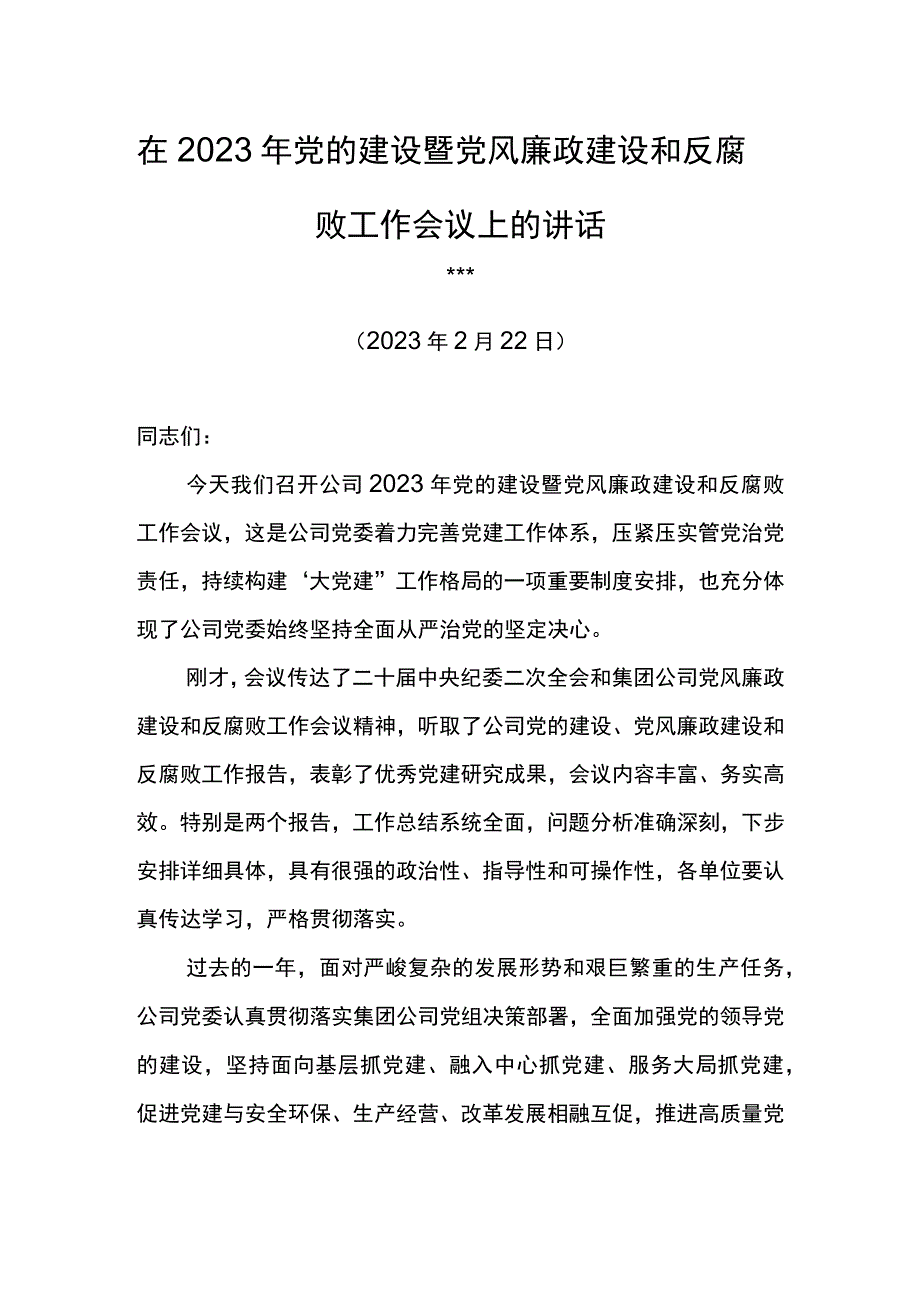 在2023年党的建设暨党风廉政建设和反腐败工作会议上的讲话

***

（2023年2月22日）

同志们：

今天我们召开公司2023年党的建设暨党风廉政建设和反腐败工作会议，这是公司党委着力完善党建工作体系，压紧压实管党治党责任，持续构建‘大党建”工作格局的一项重要制度安排，也充分体现了公司党委始终坚持全面从严治党的坚定决心。

刚才，会议传达了二十届中央纪委二次全会和集团公司党风廉政建设和反腐败工作会议精神，听取了公司党的建设、党风廉政建设和反腐败工作报告，表彰了优秀党建研究成果，会议内容丰富、务实高效。特别是两个报告，工作总结系统全面，问题分析准确深刻，下步安排详细具体，具有很强的政治性、指导性和可操作性，各单位要认真传达学习，严格贯彻落实。

过去的一年，面对严峻复杂的发展形势和艰巨繁重的生产任务，公司党委认真贯彻落实集团公司党组决策部署，全面加强党的领导党的建设，坚持面向基层抓党建、融入中心抓党建、服务大局抓党建，促进党建与安全环保、生产经营、改革发展相融互促，推进高质量党